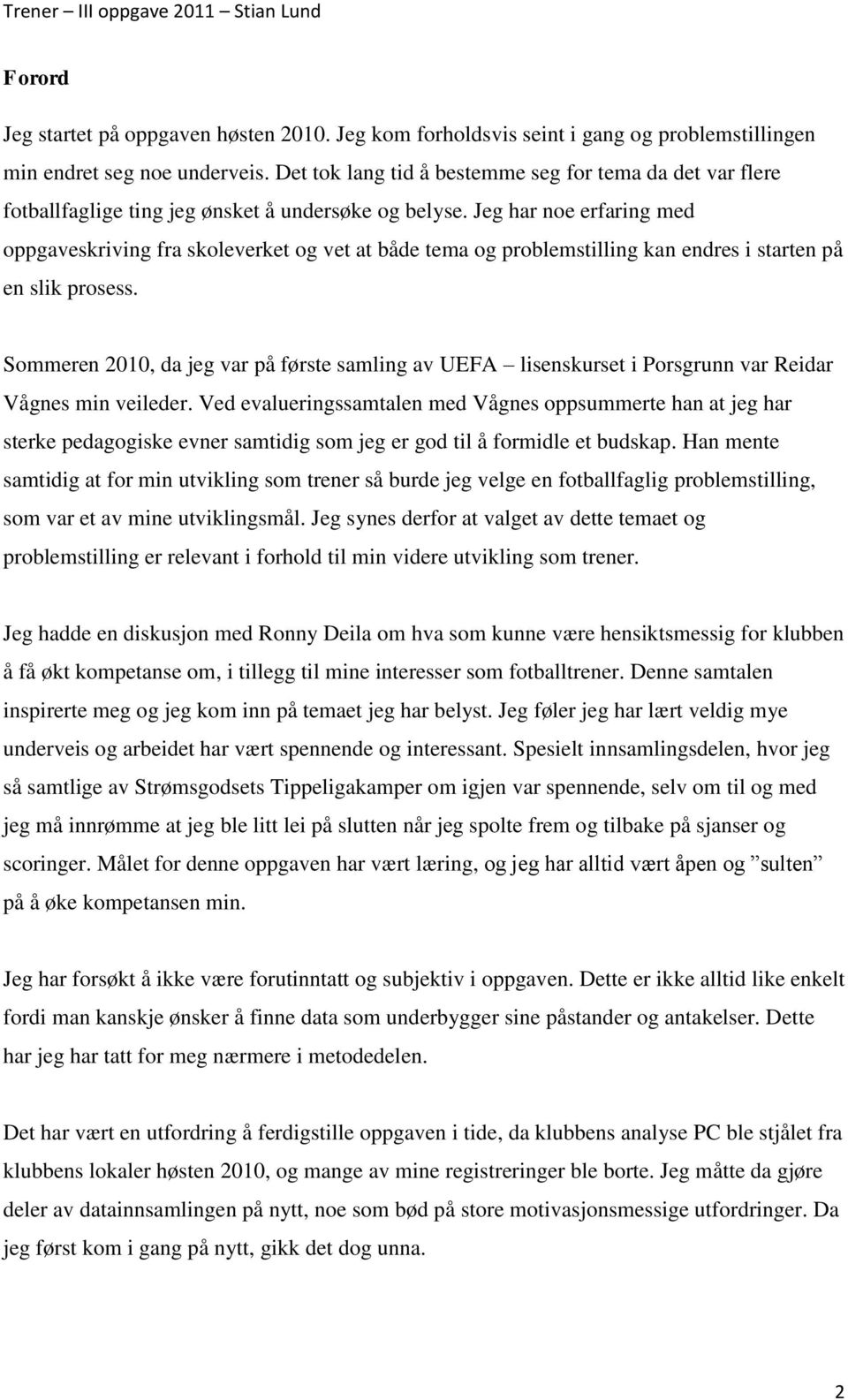 Trener – III oppgave 2011 – Stian Lund

Forord

Jeg startet på oppgaven høsten 2010. Jeg kom forholdsvis seint i gang og problemstillingen min endret seg noe underveis. Det tok lang tid å bestemme seg for tema da det var flere fotballfaglige ting jeg ønsket å undersøke og belyse. Jeg har noe erfaring med oppgaveskriving fra skoleverket og vet at både tema og problemstilling kan endres i starten på en slik prosess.

Sommeren 2010, da jeg var på første samling av UEFA – lisenskurset i Porsgrunn var Reidar Vågnes min veileder. Ved evalueringssamtalen med Vågnes oppsummerte han at jeg har sterke pedagogiske evner samtidig som jeg er god til å formidle et budskap. Han mente samtidig at for min utvikling som trener så burde jeg velge en fotballfaglig problemstilling, som var et av mine utviklingsmål. Jeg synes derfor at valget av dette temaet og problemstilling er relevant i forhold til min videre utvikling som trener.

Jeg hadde en diskusjon med Ronny Deila om hva som kunne være hensiktsmessig for klubben å få økt kompetanse om, i tillegg til mine interesser som fotballtrener. Denne samtalen inspirerte meg og jeg kom inn på temaet jeg har belyst. Jeg føler jeg har lært veldig mye underveis og arbeidet har vært spennende og interessant. Spesielt innsamlingsdelen, hvor jeg så samtlige av Strømsgodsets Tippeligakamper om igjen var spennende, selv om til og med jeg må innrømme at jeg ble litt lei på slutten når jeg spolte frem og tilbake på sjanser og scoringer. Målet for denne oppgaven har vært læring, og jeg har alltid vært åpen og ”sulten” på å øke kompetansen min.

Jeg har forsøkt å ikke være forutinntatt og subjektiv i oppgaven. Dette er ikke alltid like enkelt fordi man kanskje ønsker å finne data som underbygger sine påstander og antakelser. Dette har jeg har tatt for meg nærmere i metodedelen.

Det har vært en utfordring å ferdigstille oppgaven i tide, da klubbens analyse PC ble stjålet fra klubbens lokaler høsten 2010, og mange av mine registreringer ble borte. Jeg måtte da gjøre deler av datainnsamlingen på nytt, noe som bød på store motivasjonsmessige utfordringer. Da jeg først kom i gang på nytt, gikk det dog unna.

2